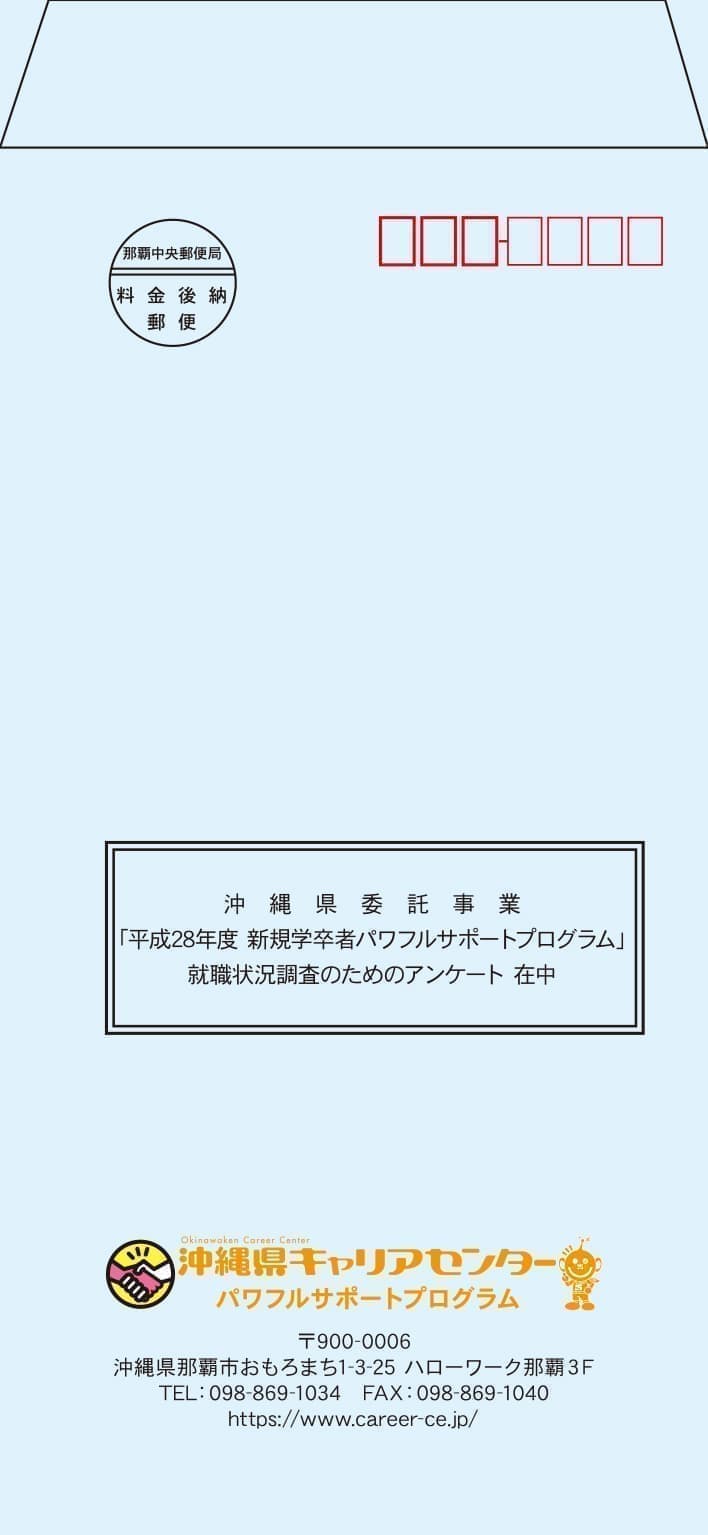 那覇中央郵便局
料金後納
郵便

沖縄県委託事業
「平成28年度 新規学卒者パワフルサポートプログラム」
就職状況調査のためのアンケート 在中

Okinawaken Career Center
沖縄県キャリアセンター
パワフルサポートプログラム

〒900-0006
沖縄県那覇市おもろまち1-3-25 ハローワーク那覇3F
TEL：098-869-1034 FAX：098-869-1040
https://www.career-ce.jp/